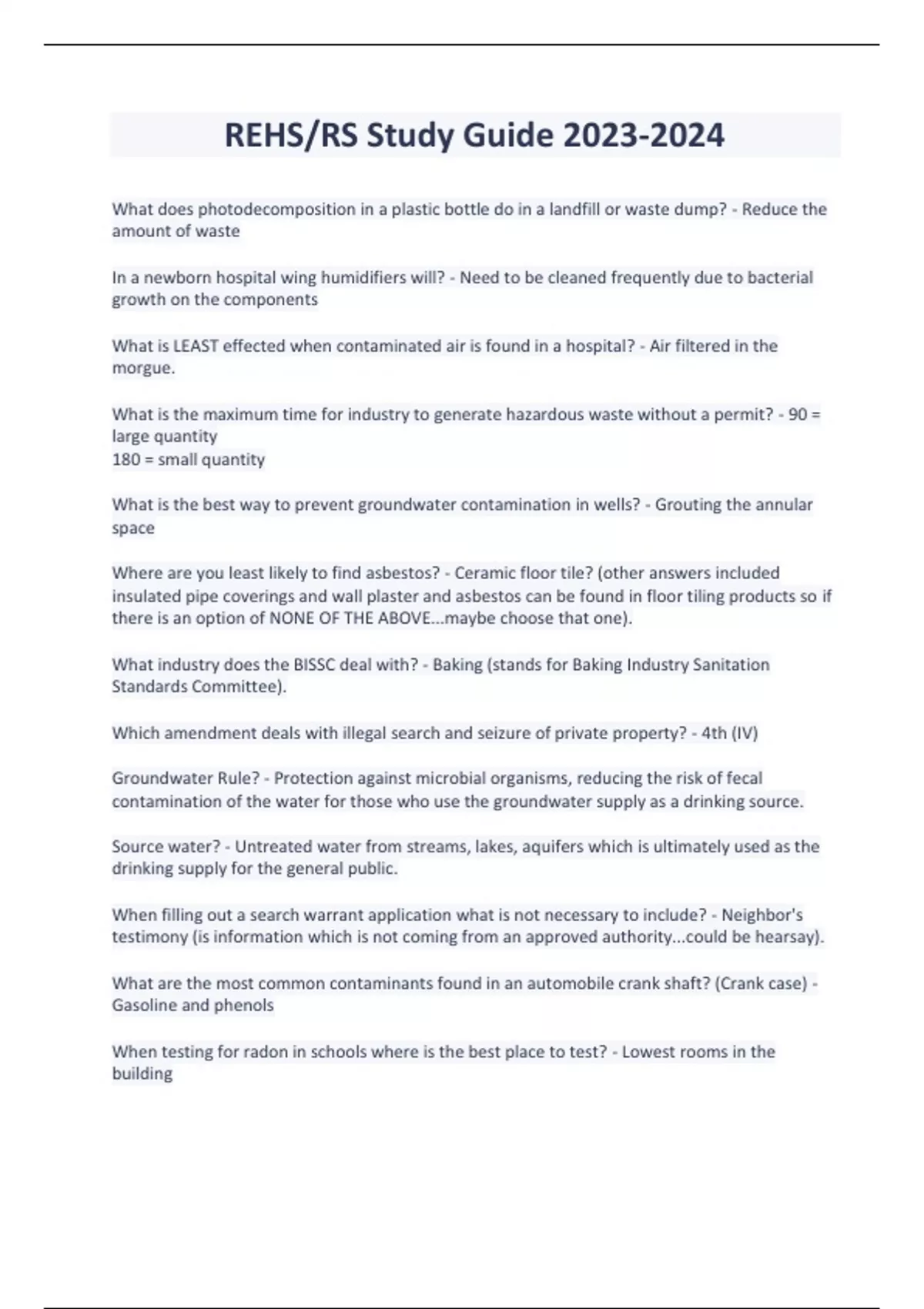 REHS/RS Study Guide 2023-2024

What does photodecomposition in a plastic bottle do in a landfill or waste dump? - Reduce the amount of waste

In a newborn hospital wing humidifiers will? - Need to be cleaned frequently due to bacterial growth on the components

What is LEAST effected when contaminated air is found in a hospital? - Air filtered in the morgue.

What is the maximum time for industry to generate hazardous waste without a permit? - 90 = large quantity
180 = small quantity

What is the best way to prevent groundwater contamination in wells? - Grouting the annular space

Where are you least likely to find asbestos? - Ceramic floor tile? (other answers included insulated pipe coverings and wall plaster and asbestos can be found in floor tiling products so if there is an option of NONE OF THE ABOVE...maybe choose that one).

What industry does the BISSC deal with? - Baking (stands for Baking Industry Sanitation Standards Committee).

Which amendment deals with illegal search and seizure of private property? - 4th (IV)

Groundwater Rule? - Protection against microbial organisms, reducing the risk of fecal contamination of the water for those who use the groundwater supply as a drinking source.

Source water? - Untreated water from streams, lakes, aquifers which is ultimately used as the drinking supply for the general public.

When filling out a search warrant application what is not necessary to include? - Neighbor's testimony (is information which is not coming from an approved authority...could be hearsay).

What are the most common contaminants found in an automobile crank shaft? (Crank case) - Gasoline and phenols

When testing for radon in schools where is the best place to test? - Lowest rooms in the building